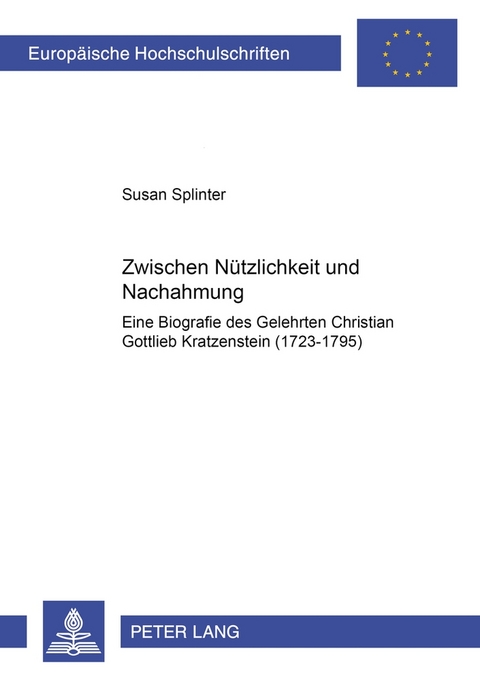 Europäische Hochschulschriften

Susan Splinter

Zwischen Nützlichkeit und Nachahmung

Eine Biografie des Gelehrten Christian Gottlieb Kratzenstein (1723-1795)

PETER LANG